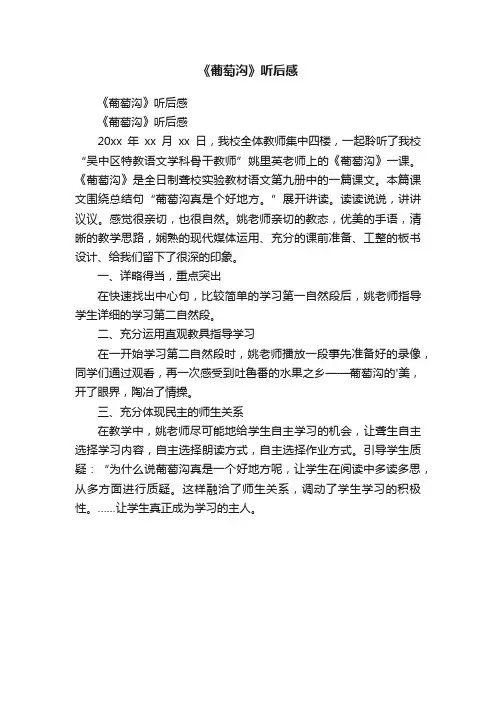 《葡萄沟》听后感

《葡萄沟》听后感

《葡萄沟》听后感

20xx 年 xx 月 xx 日，我校全体教师集中四楼，一起聆听了我校“吴中区特教语文学科骨干教师”姚里英老师上的《葡萄沟》一课。《葡萄沟》是全日制聋校实验教材语文第九册中的一篇课文。本篇课文围绕总结句“葡萄沟真是个好地方。”展开讲读。读读说说，讲讲议议。感觉很亲切，也很自然。姚老师亲切的教态，优美的手语，清晰的教学思路，娴熟的现代媒体运用、充分的课前准备、工整的板书设计、给我们留下了很深的印象。

一、详略得当，重点突出

在快速找出中心句，比较简单的学习第一自然段后，姚老师指导学生详细的学习第二自然段。

二、充分运用直观教具指导学习

在一开始学习第二自然段时，姚老师播放一段事先准备好的录像，同学们通过观看，再一次感受到吐鲁番的水果之乡——葡萄沟的'美，开了眼界，陶冶了情操。

三、充分体现民主的师生关系

在教学中，姚老师尽可能地给学生自主学习的机会，让聋生自主选择学习内容，自主选择朗读方式，自主选择作业方式。引导学生质疑：“为什么说葡萄沟真是一个好地方呢，让学生在阅读中多读多思，从多方面进行质疑。这样融洽了师生关系，调动了学生学习的积极性。……让学生真正成为学习的主人。